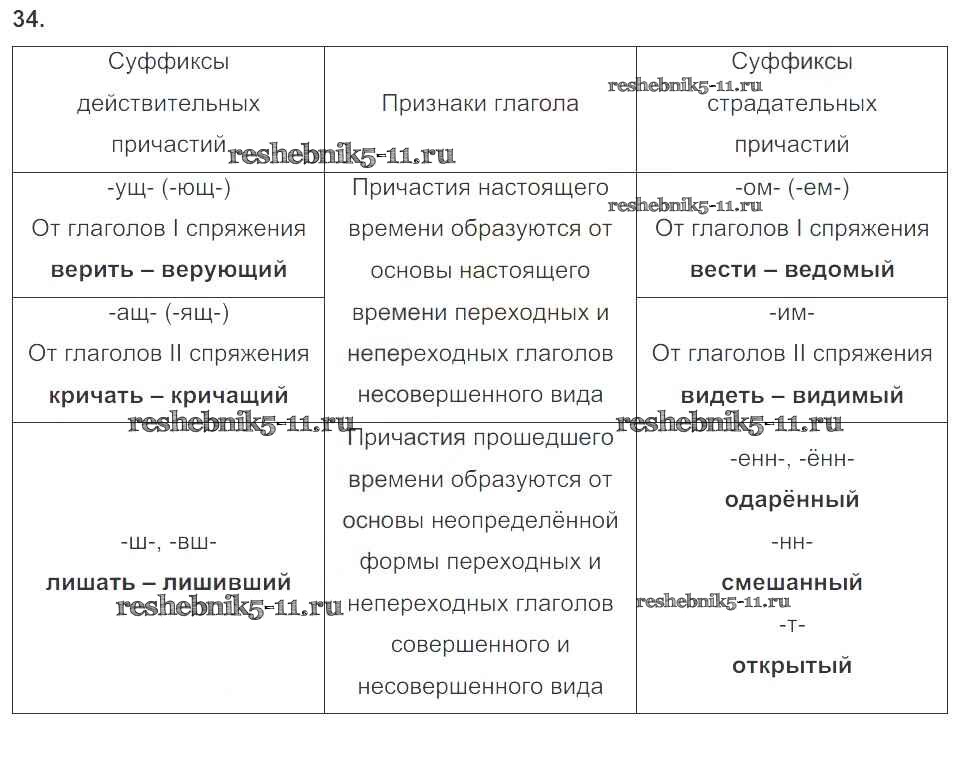 34.

| Суффиксы действительных причастий | Признаки глагола | Суффиксы страдательных причастий |
|---|---|---|
| -ущ- (-ющ-) От глаголов I спряжения **верить – верующий** | Причастия настоящего времени образуются от основы настоящего времени переходных и непереходных глаголов несовершенного вида | -ом- (-ем-) От глаголов I спряжения **вести – ведомый** |
| -ащ- (-ящ-) От глаголов II спряжения **кричать – кричащий** | | -им- От глаголов II спряжения **видеть – видимый** |
| -ш-, -вш- **лишать – лишивший** | Причастия прошедшего времени образуются от основы неопределённой формы переходных и непереходных глаголов совершенного и несовершенного вида | -енн-, -ённ- **одарённый** -нн- **смешанный** -т- **открытый** |

reshebnik5-11.ru
reshebnik5-11.ru
reshebnik5-11.ru
reshebnik5-11.ru
reshebnik5-11.ru
reshebnik5-11.ru
reshebnik5-11.ru